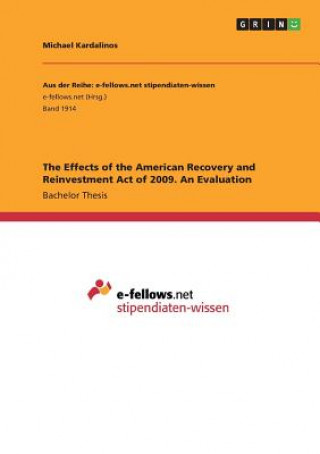 GRIN

Michael Kardalinos

Aus der Reihe: e-fellows.net stipendiaten-wissen
e-fellows.net (Hrsg.)
Band 1914

The Effects of the American Recovery and Reinvestment Act of 2009. An Evaluation
Bachelor Thesis

e-fellows.net
stipendiaten-wissen